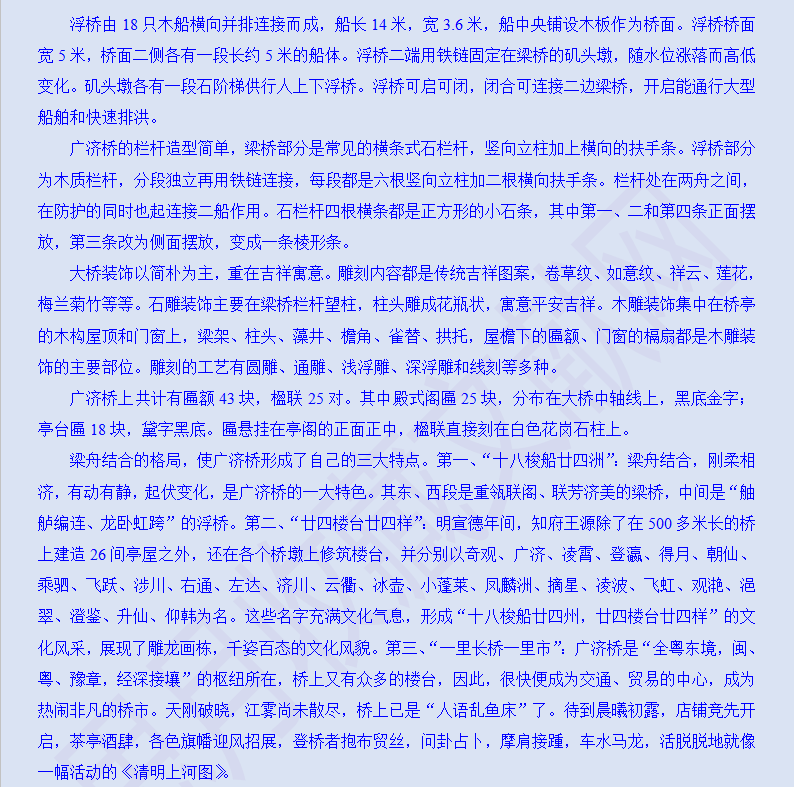 浮桥由 18 只木船横向并排连接而成，船长 14 米，宽 3.6 米，船中央铺设木板作为桥面。浮桥桥面宽 5 米，桥面二侧各有一段长约 5 米的船体。浮桥二端用铁链固定在梁桥的矶头墩，随水位涨落而高低变化。矶头墩各有一段石阶梯供行人上下浮桥。浮桥可启可闭，闭合可连接二边梁桥，开启能通行大型船舶和快速排洪。

广济桥的栏杆造型简单，梁桥部分是常见的横条式石栏杆，竖向立柱加上横向的扶手条。浮桥部分为木质栏杆，分段独立再用铁链连接，每段都是六根竖向立柱加二根横向扶手条。栏杆处在两舟之间，在防护的同时也起连接二船作用。石栏杆四根横条都是正方形的小石条，其中第一、二和第四条正面摆放，第三条改为侧面摆放，变成一条棱形条。

大桥装饰以简朴为主，重在吉祥寓意。雕刻内容都是传统吉祥图案，卷草纹、如意纹、祥云、莲花，梅兰菊竹等等。石雕装饰主要在梁桥栏杆望柱，柱头雕成花瓶状，寓意平安吉祥。木雕装饰集中在桥亭的木构屋顶和门窗上，梁架、柱头、藻井、檐角、雀替、拱托，屋檐下的匾额、门窗的槅扇都是木雕装饰的主要部位。雕刻的工艺有圆雕、通雕、浅浮雕、深浮雕和线刻等多种。

广济桥上共计有匾额 43 块，楹联 25 对。其中殿式阁匾 25 块，分布在大桥中轴线上，黑底金字；亭台匾 18 块，黛字黑底。匾悬挂在亭阁的正面正中，楹联直接刻在白色花岗石柱上。

梁舟结合的格局，使广济桥形成了自己的三大特点。第一、“十八梭船廿四洲”：梁舟结合，刚柔相济，有动有静，起伏变化，是广济桥的一大特色。其东、西段是重瓴联阁、联芳济美的梁桥，中间是“舳舻编连、龙卧虹跨”的浮桥。第二、“廿四楼台廿四样”：明宣德年间，知府王源除了在 500 多米长的桥上建造 26 间亭屋之外，还在各个桥墩上修筑楼台，并分别以奇观、广济、凌霄、登瀛、得月、朝仙、乘驷、飞跃、涉川、右通、左达、济川、云衢、冰壶、小蓬莱、凤麟洲、摘星、凌波、飞虹、观滟、浥翠、澄鉴、升仙、仰韩为名。这些名字充满文化气息，形成“十八梭船廿四州，廿四楼台廿四样”的文化风采，展现了雕龙画栋，千姿百态的文化风貌。第三、“一里长桥一里市”：广济桥是“全粤东境，闽、粤、豫章，经深接壤”的枢纽所在，桥上又有众多的楼台，因此，很快便成为交通、贸易的中心，成为热闹非凡的桥市。天刚破晓，江雾尚未散尽，桥上已是“人语乱鱼床”了。待到晨曦初露，店铺竞先开启，茶亭酒肆，各色旗幡迎风招展，登桥者抱布贸丝，问卦占卜，摩肩接踵，车水马龙，活脱脱地就像一幅活动的《清明上河图》。